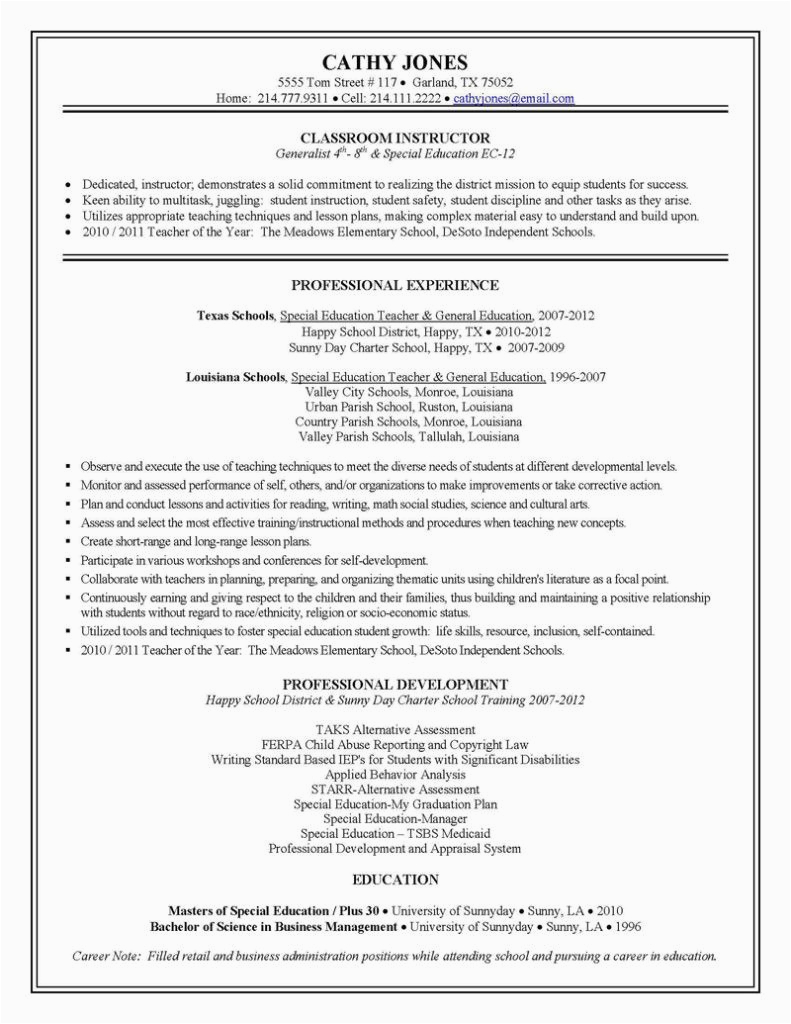 CATHY JONES
5555 Tom Street # 117 • Garland, TX 75052
Home: 214.777.9311 • Cell: 214.111.2222 • cathyjones@email.com

CLASSROOM INSTRUCTOR
Generalist $4^{th}$- $8^{th}$ & Special Education EC-12

• Dedicated, instructor; demonstrates a solid commitment to realizing the district mission to equip students for success.
• Keen ability to multitask, juggling: student instruction, student safety, student discipline and other tasks as they arise.
• Utilizes appropriate teaching techniques and lesson plans, making complex material easy to understand and build upon.
• 2010 / 2011 Teacher of the Year: The Meadows Elementary School, DeSoto Independent Schools.

PROFESSIONAL EXPERIENCE

Texas Schools, Special Education Teacher & General Education, 2007-2012
Happy School District, Happy, TX • 2010-2012
Sunny Day Charter School, Happy, TX • 2007-2009

Louisiana Schools, Special Education Teacher & General Education, 1996-2007
Valley City Schools, Monroe, Louisiana
Urban Parish School, Ruston, Louisiana
Country Parish Schools, Monroe, Louisiana
Valley Parish Schools, Tallulah, Louisiana

▪ Observe and execute the use of teaching techniques to meet the diverse needs of students at different developmental levels.
▪ Monitor and assessed performance of self, others, and/or organizations to make improvements or take corrective action.
▪ Plan and conduct lessons and activities for reading, writing, math social studies, science and cultural arts.
▪ Assess and select the most effective training/instructional methods and procedures when teaching new concepts.
▪ Create short-range and long-range lesson plans.
▪ Participate in various workshops and conferences for self-development.
▪ Collaborate with teachers in planning, preparing, and organizing thematic units using children's literature as a focal point.
▪ Continuously earning and giving respect to the children and their families, thus building and maintaining a positive relationship with students without regard to race/ethnicity, religion or socio-economic status.
▪ Utilized tools and techniques to foster special education student growth: life skills, resource, inclusion, self-contained.
▪ 2010 / 2011 Teacher of the Year: The Meadows Elementary School, DeSoto Independent Schools.

PROFESSIONAL DEVELOPMENT
Happy School District & Sunny Day Charter School Training 2007-2012

TAKS Alternative Assessment
FERPA Child Abuse Reporting and Copyright Law
Writing Standard Based IEP's for Students with Significant Disabilities
Applied Behavior Analysis
STARR-Alternative Assessment
Special Education-My Graduation Plan
Special Education-Manager
Special Education – TSBS Medicaid
Professional Development and Appraisal System

EDUCATION

Masters of Special Education / Plus 30 • University of Sunnyday • Sunny, LA • 2010
Bachelor of Science in Business Management • University of Sunnyday • Sunny, LA • 1996

Career Note: Filled retail and business administration positions while attending school and pursuing a career in education.